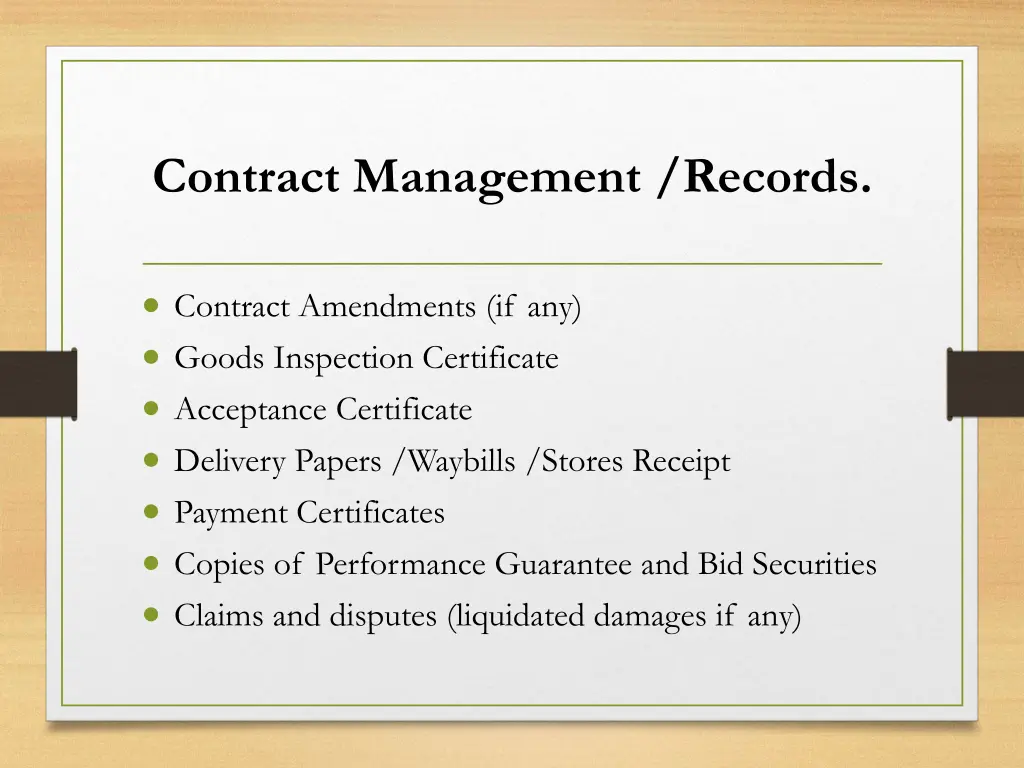 Contract Management /Records.

• Contract Amendments (if any)
• Goods Inspection Certificate
• Acceptance Certificate
• Delivery Papers /Waybills /Stores Receipt
• Payment Certificates
• Copies of Performance Guarantee and Bid Securities
• Claims and disputes (liquidated damages if any)